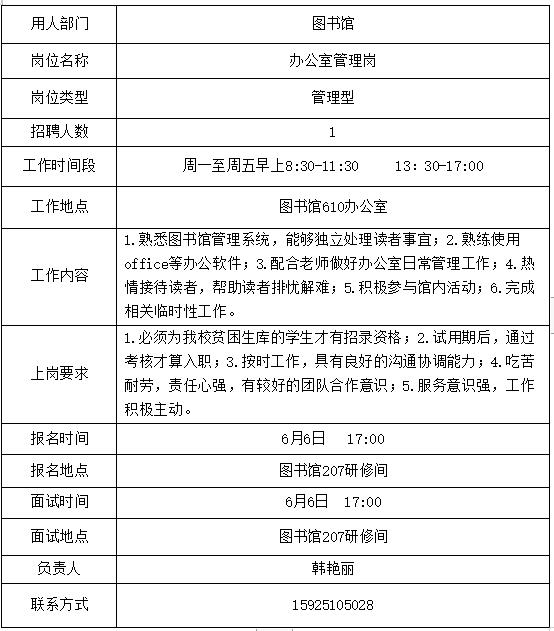 | 用人部门 | 图书馆 |
|---|---|
| 岗位名称 | 办公室管理岗 |
| 岗位类型 | 管理型 |
| 招聘人数 | 1 |
| 工作时间段 | 周一至周五早上8:30-11:30　　13：30-17:00 |
| 工作地点 | 图书馆610办公室 |
| 工作内容 | 1.熟悉图书馆管理系统，能够独立处理读者事宜；2.熟练使用office等办公软件；3.配合老师做好办公室日常管理工作；4.热情接待读者，帮助读者排忧解难；5.积极参与馆内活动；6.完成相关临时性工作。 |
| 上岗要求 | 1.必须为我校贫困生库的学生才有招录资格；2.试用期后，通过考核才算入职；3.按时工作，具有良好的沟通协调能力；4.吃苦耐劳，责任心强，有较好的团队合作意识；5.服务意识强，工作积极主动。 |
| 报名时间 | 6月6日　17:00 |
| 报名地点 | 图书馆207研修间 |
| 面试时间 | 6月6日　17:00 |
| 面试地点 | 图书馆207研修间 |
| 负责人 | 韩艳丽 |
| 联系方式 | 15925105028 |